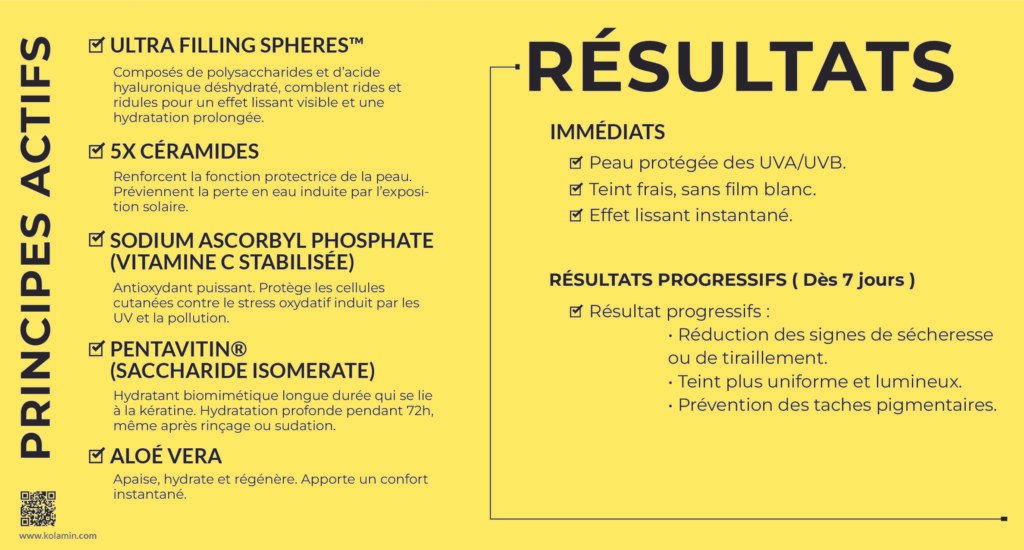 PRINCIPES ACTIFS

☑ ULTRA FILLING SPHERES™

Composés de polysaccharides et d'acide hyaluronique déshydraté, comblent rides et ridules pour un effet lissant visible et une hydratation prolongée.

☑ 5X CÉRAMIDES

Renforcent la fonction protectrice de la peau. Préviennent la perte en eau induite par l'exposition solaire.

☑ SODIUM ASCORBYL PHOSPHATE (VITAMINE C STABILISÉE)

Antioxydant puissant. Protège les cellules cutanées contre le stress oxydatif induit par les UV et la pollution.

☑ PENTAVITIN® (SACCHARIDE ISOMERATE)

Hydratant biomimétique longue durée qui se lie à la kératine. Hydratation profonde pendant 72h, même après rinçage ou sudation.

☑ ALOÉ VERA

Apaise, hydrate et régénère. Apporte un confort instantané.

www.kolamin.com

RÉSULTATS

IMMÉDIATS

☑ Peau protégée des UVA/UVB.
☑ Teint frais, sans film blanc.
☑ Effet lissant instantané.

RÉSULTATS PROGRESSIFS ( Dès 7 jours )

☑ Résultat progressifs :
· Réduction des signes de sécheresse ou de tiraillement.
· Teint plus uniforme et lumineux.
· Prévention des taches pigmentaires.